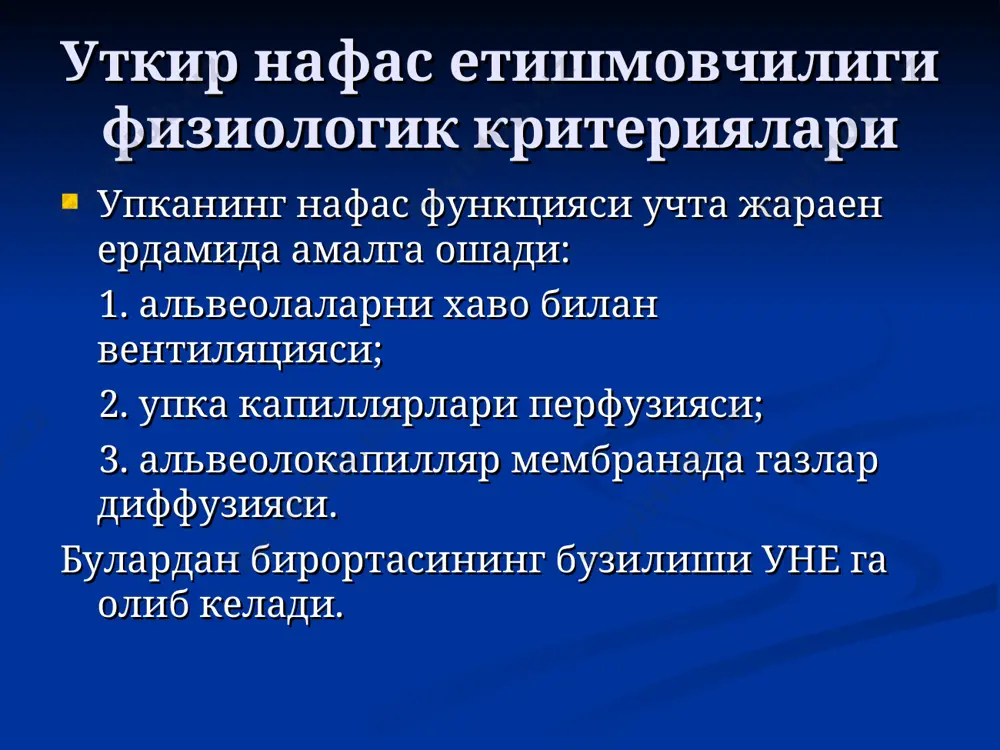 Уткир нафас етишмовчилиги физиологик критериялари

Упканинг нафас функцияси учта жараен ердамида амалга ошади:

1. альвеолаларни хаво билан вентиляцияси;

2. упка капиллярлари перфузияси;

3. альвеолокапилляр мембранада газлар диффузияси.

Булардан бирортасининг бузилиши УНЕ га олиб келади.